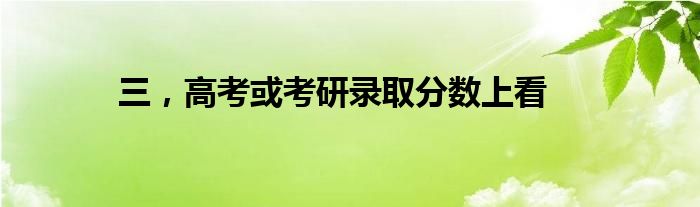 三，高考或考研录取分数上看